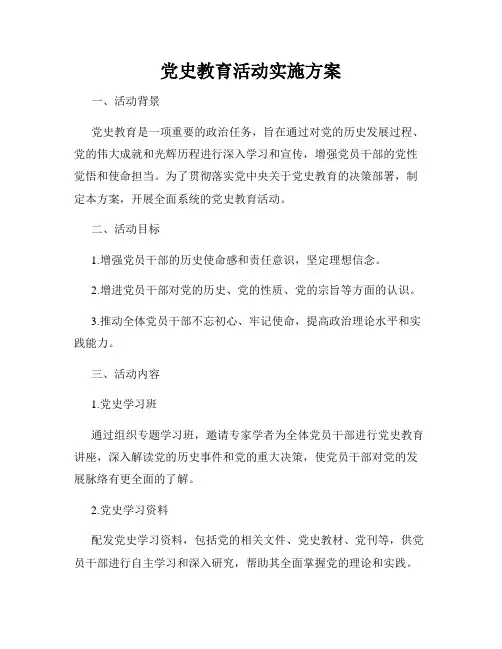 党史教育活动实施方案

一、活动背景

党史教育是一项重要的政治任务，旨在通过对党的历史发展过程、党的伟大成就和光辉历程进行深入学习和宣传，增强党员干部的党性觉悟和使命担当。为了贯彻落实党中央关于党史教育的决策部署，制定本方案，开展全面系统的党史教育活动。

二、活动目标

1.增强党员干部的历史使命感和责任意识，坚定理想信念。

2.增进党员干部对党的历史、党的性质、党的宗旨等方面的认识。

3.推动全体党员干部不忘初心、牢记使命，提高政治理论水平和实践能力。

三、活动内容

1.党史学习班

通过组织专题学习班，邀请专家学者为全体党员干部进行党史教育讲座，深入解读党的历史事件和党的重大决策，使党员干部对党的发展脉络有更全面的了解。

2.党史学习资料

配发党史学习资料，包括党的相关文件、党史教材、党刊等，供党员干部进行自主学习和深入研究，帮助其全面掌握党的理论和实践。